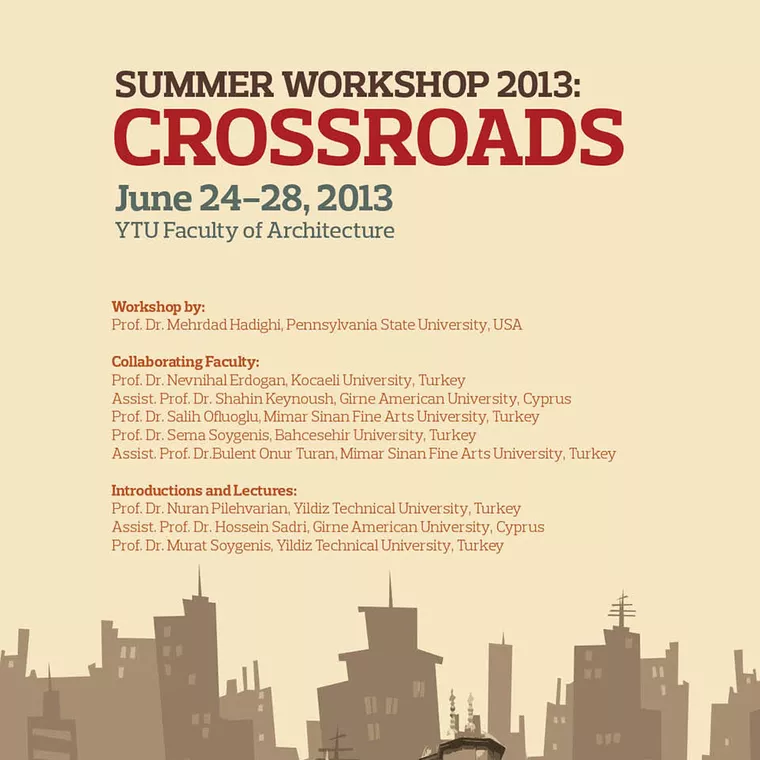 SUMMER WORKSHOP 2013:
CROSSROADS

June 24–28, 2013
YTU Faculty of Architecture

Workshop by:
Prof. Dr. Mehrdad Hadighi, Pennsylvania State University, USA

Collaborating Faculty:
Prof. Dr. Nevnihal Erdogan, Kocaeli University, Turkey
Assist. Prof. Dr. Shahin Keynoush, Girne American University, Cyprus
Prof. Dr. Salih Ofluoglu, Mimar Sinan Fine Arts University, Turkey
Prof. Dr. Sema Soygenis, Bahcesehir University, Turkey
Assist. Prof. Dr.Bulent Onur Turan, Mimar Sinan Fine Arts University, Turkey

Introductions and Lectures:
Prof. Dr. Nuran Pilehvarian, Yildiz Technical University, Turkey
Assist. Prof. Dr. Hossein Sadri, Girne American University, Cyprus
Prof. Dr. Murat Soygenis, Yildiz Technical University, Turkey